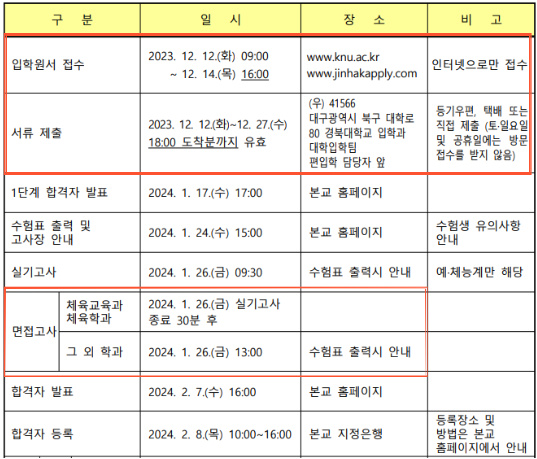 | 구 분 | | 일 시 | 장 소 | 비 고 |
|---|---|---|---|---|
| 입학원서 접수 | | 2023. 12. 12.(화) 09:00 ~ 12. 14.(목) 16:00 | www.knu.ac.kr www.jinhakapply.com | 인터넷으로만 접수 |
| 서류 제출 | | 2023. 12. 12.(화)~12. 27.(수) 18:00 도착분까지 유효 | (우) 41566 대구광역시 북구 대학로 80 경북대학교 입학과 대학입학팀 편입학 담당자 앞 | 등기우편, 택배 또는 직접 제출 (토·일요일 및 공휴일에는 방문 접수를 받지 않음) |
| 1단계 합격자 발표 | | 2024. 1. 17.(수) 17:00 | 본교 홈페이지 | |
| 수험표 출력 및 고사장 안내 | | 2024. 1. 24.(수) 15:00 | 본교 홈페이지 | 수험생 유의사항 안내 |
| 실기고사 | | 2024. 1. 26.(금) 09:30 | 수험표 출력시 안내 | 예·체능계만 해당 |
| 면접고사 | 체육교육과 체육학과 | 2024. 1. 26.(금) 실기고사 종료 30분 후 | | |
| | 그 외 학과 | 2024. 1. 26.(금) 13:00 | 수험표 출력시 안내 | |
| 합격자 발표 | | 2024. 2. 7.(수) 16:00 | 본교 홈페이지 | |
| 합격자 등록 | | 2024. 2. 8.(목) 10:00~16:00 | 본교 지정은행 | 등록장소 및 방법은 본교 홈페이지에서 안내 |